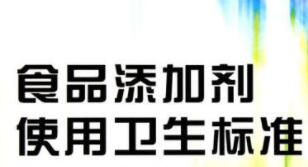 食品添加剂
使用卫生标准